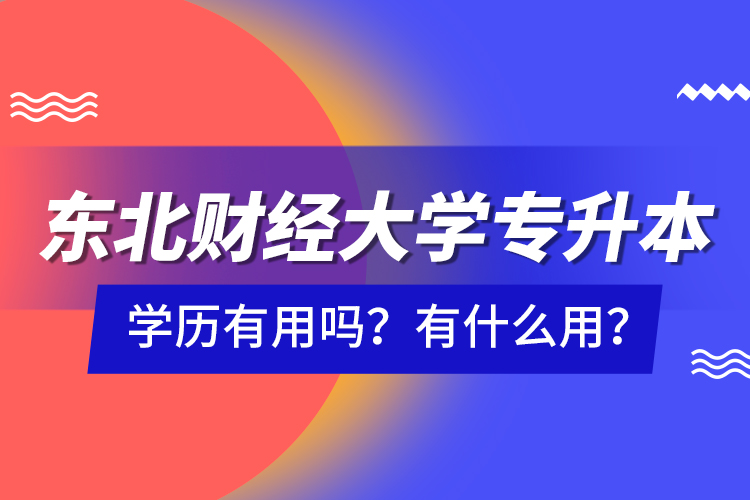 东北财经大学专升本

学历有用吗？有什么用？